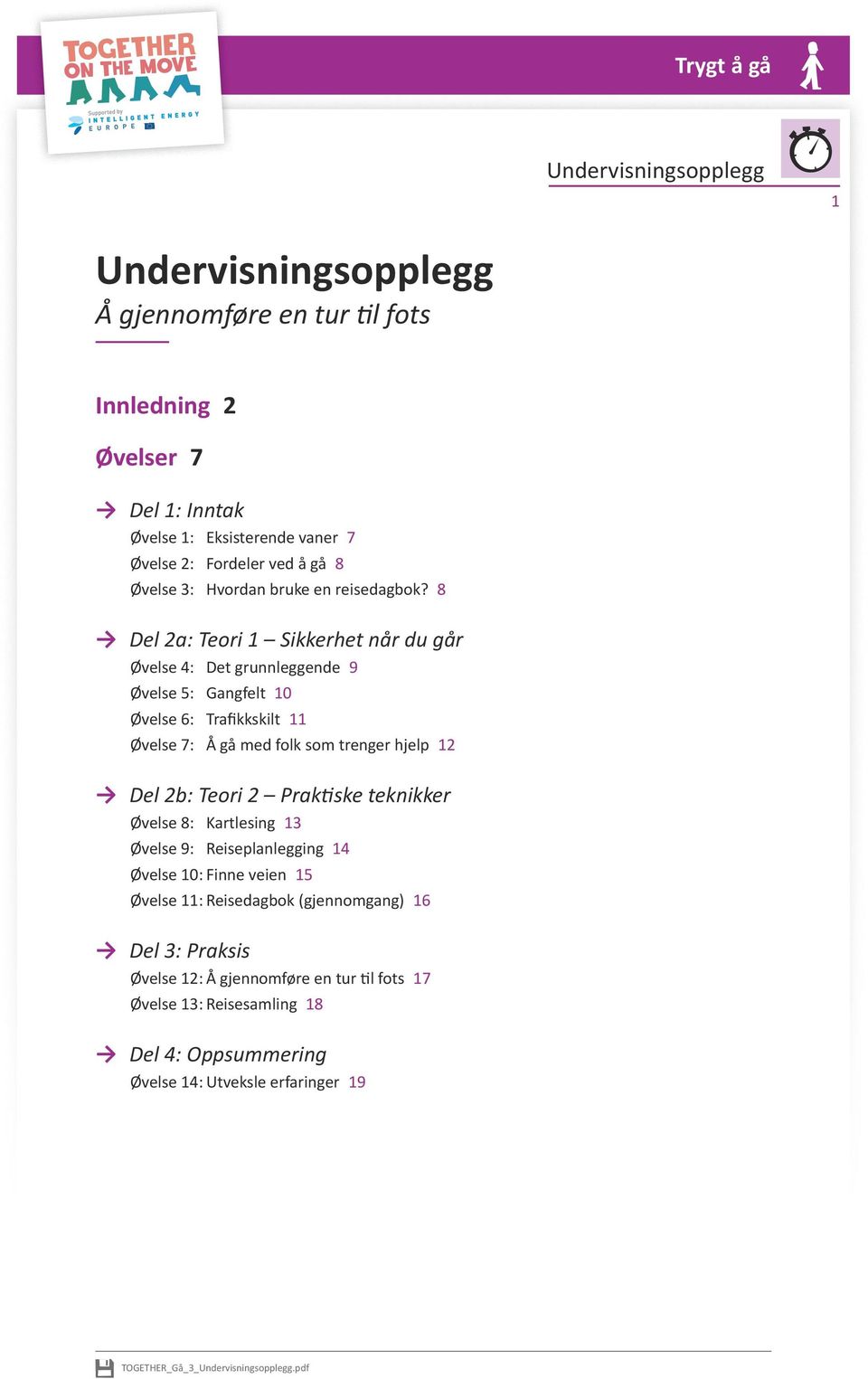 TOGETHER ON THE MOVE

Supported by INTELLIGENT ENERGY EUROPE

Trygt å gå

Undervisningsopplegg

1

Undervisningsopplegg
Å gjennomføre en tur til fots

Innledning 2

Øvelser 7

Del 1: Inntak
Øvelse 1: Eksisterende vaner 7
Øvelse 2: Fordeler ved å gå 8
Øvelse 3: Hvordan bruke en reisedagbok? 8

Del 2a: Teori 1 – Sikkerhet når du går
Øvelse 4: Det grunnleggende 9
Øvelse 5: Gangfelt 10
Øvelse 6: Trafikkskilt 11
Øvelse 7: Å gå med folk som trenger hjelp 12

Del 2b: Teori 2 – Praktiske teknikker
Øvelse 8: Kartlesing 13
Øvelse 9: Reiseplanlegging 14
Øvelse 10: Finne veien 15
Øvelse 11: Reisedagbok (gjennomgang) 16

Del 3: Praksis
Øvelse 12: Å gjennomføre en tur til fots 17
Øvelse 13: Reisesamling 18

Del 4: Oppsummering
Øvelse 14: Utveksle erfaringer 19

TOGETHER_Gå_3_Undervisningsopplegg.pdf